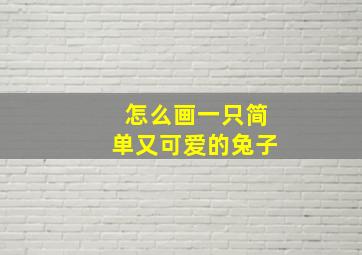 怎么画一只简单又可爱的兔子